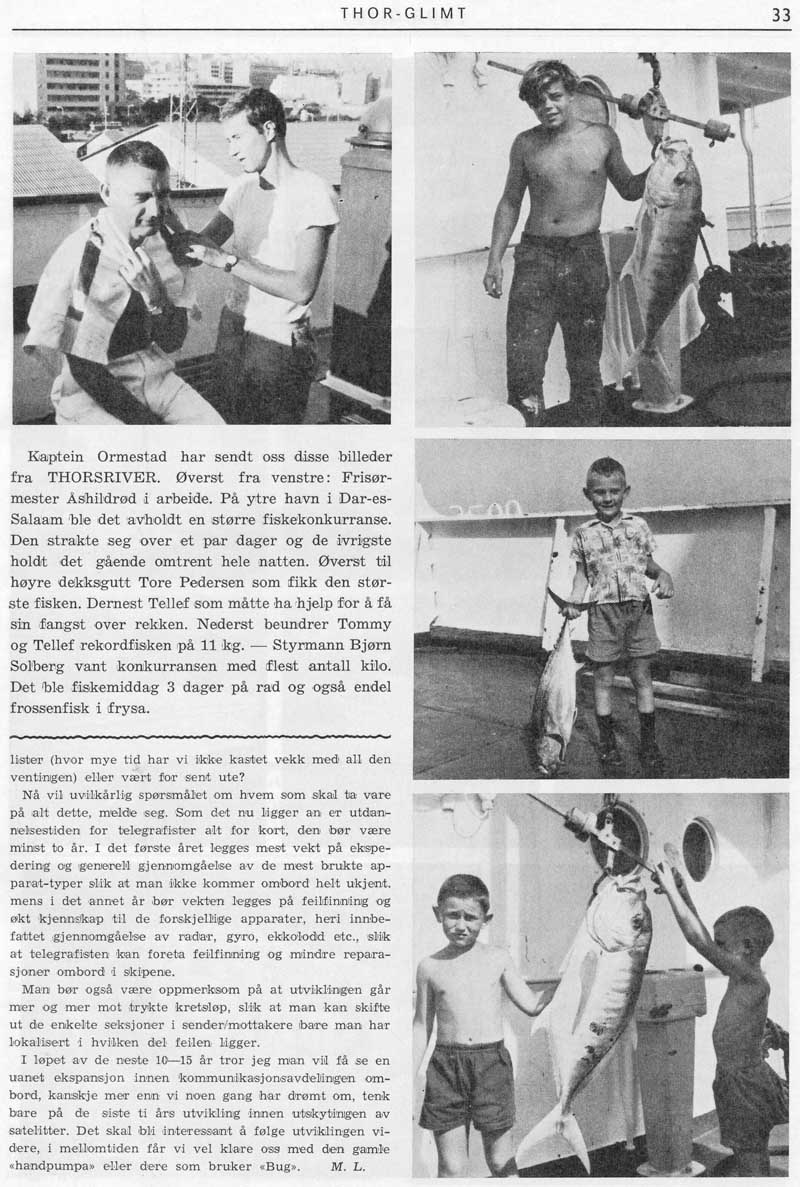 THOR-GLIMT

33

Kaptein Ormestad har sendt oss disse billeder fra THORSRIVER. Øverst fra venstre: Frisørmester Åshildrød i arbeide. På ytre havn i Dar-es-Salaam ble det avholdt en større fiskekonkurranse. Den strakte seg over et par dager og de ivrigste holdt det gående omtrent hele natten. Øverst til høyre dekksgutt Tore Pedersen som fikk den største fisken. Dernest Tellef som måtte ha hjelp for å få sin fangst over rekken. Nederst beundrer Tommy og Tellef rekordfisken på 11 kg. — Styrmann Bjørn Solberg vant konkurransen med flest antall kilo. Det ble fiskemiddag 3 dager på rad og også endel frossenfisk i frysa.

lister (hvor mye tid har vi ikke kastet vekk med all den ventingen) eller vært for sent ute?

Nå vil uvilkårlig spørsmålet om hvem som skal ta vare på alt dette, melde seg. Som det nu ligger an er utdannelsestiden for telegrafister alt for kort, den bør være minst to år. I det første året legges mest vekt på ekspedering og generell gjennomgåelse av de mest brukte apparat-typer slik at man ikke kommer ombord helt ukjent, mens i det annet år bør vekten legges på feilfinning og økt kjennskap til de forskjellige apparater, heri innbefattet gjennomgåelse av radar, gyro, ekkolodd etc., slik at telegrafisten kan foreta feilfinning og mindre reparasjoner ombord i skipene.

Man bør også være oppmerksom på at utviklingen går mer og mer mot trykte kretsløp, slik at man kan skifte ut de enkelte seksjoner i sender/mottakere bare man har lokalisert i hvilken del feilen ligger.

I løpet av de neste 10—15 år tror jeg man vil få se en uanet ekspansjon innen kommunikasjonsavdelingen ombord, kanskje mer enn vi noen gang har drømt om, tenk bare på de siste ti års utvikling innen utskytingen av satelitter. Det skal bli interessant å følge utviklingen videre, i mellomtiden får vi vel klare oss med den gamle «handpumpa» eller dere som bruker «Bug». M. L.